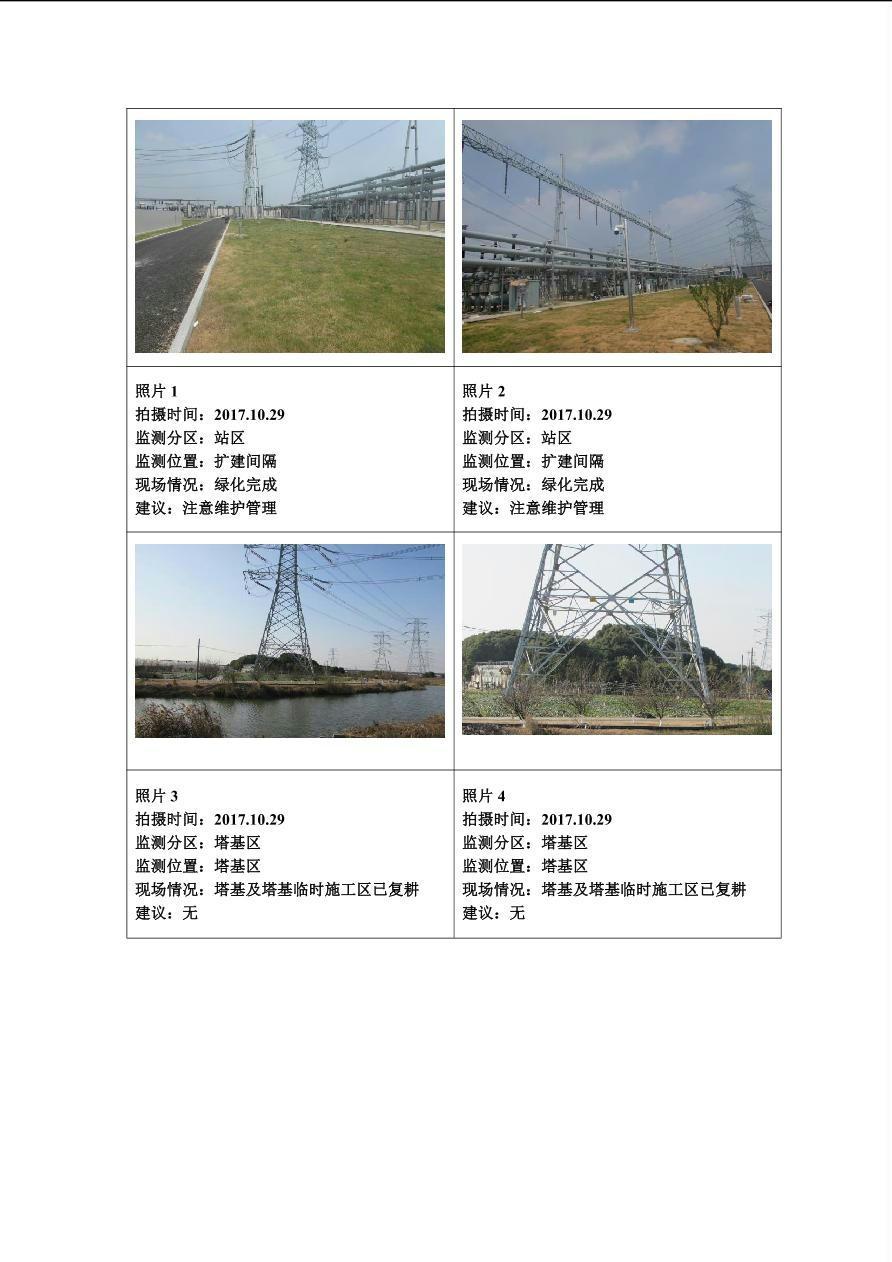 照片1
拍摄时间：2017.10.29
监测分区：站区
监测位置：扩建间隔
现场情况：绿化完成
建议：注意维护管理

照片2
拍摄时间：2017.10.29
监测分区：站区
监测位置：扩建间隔
现场情况：绿化完成
建议：注意维护管理

照片3
拍摄时间：2017.10.29
监测分区：塔基区
监测位置：塔基区
现场情况：塔基及塔基临时施工区已复耕
建议：无

照片4
拍摄时间：2017.10.29
监测分区：塔基区
监测位置：塔基区
现场情况：塔基及塔基临时施工区已复耕
建议：无